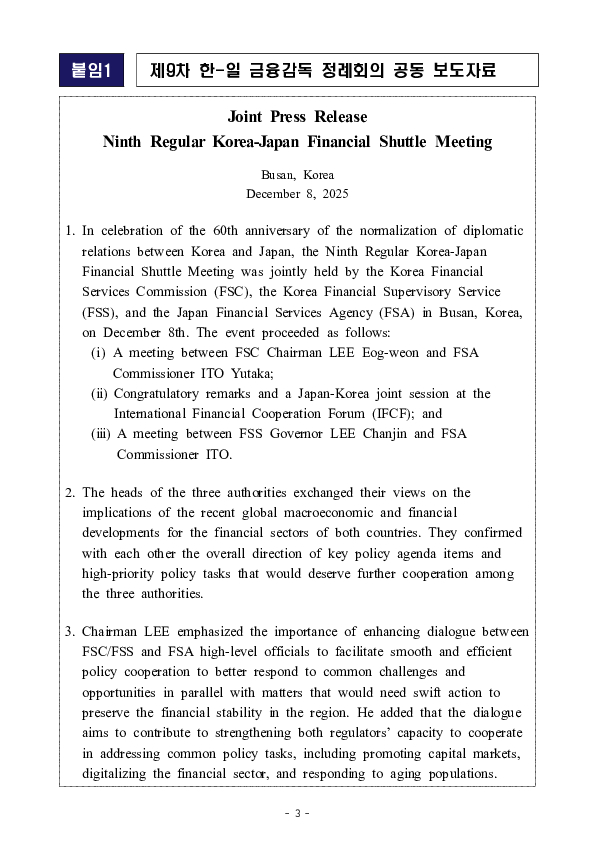 붙임1

제9차 한-일 금융감독 정례회의 공동 보도자료

Joint Press Release
Ninth Regular Korea-Japan Financial Shuttle Meeting

Busan, Korea
December 8, 2025

1. In celebration of the 60th anniversary of the normalization of diplomatic relations between Korea and Japan, the Ninth Regular Korea-Japan Financial Shuttle Meeting was jointly held by the Korea Financial Services Commission (FSC), the Korea Financial Supervisory Service (FSS), and the Japan Financial Services Agency (FSA) in Busan, Korea, on December 8th. The event proceeded as follows:
(i) A meeting between FSC Chairman LEE Eog-weon and FSA Commissioner ITO Yutaka;
(ii) Congratulatory remarks and a Japan-Korea joint session at the International Financial Cooperation Forum (IFCF); and
(iii) A meeting between FSS Governor LEE Chanjin and FSA Commissioner ITO.

2. The heads of the three authorities exchanged their views on the implications of the recent global macroeconomic and financial developments for the financial sectors of both countries. They confirmed with each other the overall direction of key policy agenda items and high-priority policy tasks that would deserve further cooperation among the three authorities.

3. Chairman LEE emphasized the importance of enhancing dialogue between FSC/FSS and FSA high-level officials to facilitate smooth and efficient policy cooperation to better respond to common challenges and opportunities in parallel with matters that would need swift action to preserve the financial stability in the region. He added that the dialogue aims to contribute to strengthening both regulators' capacity to cooperate in addressing common policy tasks, including promoting capital markets, digitalizing the financial sector, and responding to aging populations.

- 3 -